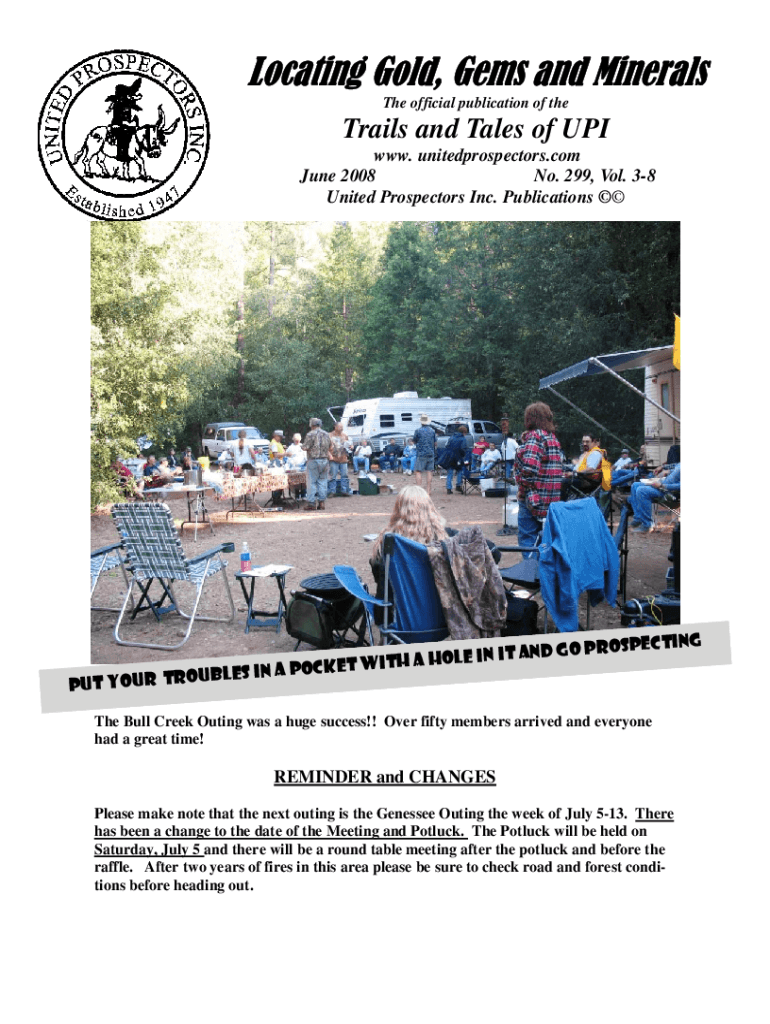 UNITED PROSPECTORS INC.
Established 1947

Locating Gold, Gems and Minerals
The official publication of the
Trails and Tales of UPI
www. unitedprospectors.com
June 2008 No. 299, Vol. 3-8
United Prospectors Inc. Publications ©©

PUT YOUR TROUBLES IN A POCKET WITH A HOLE IN IT AND GO PROSPECTING

The Bull Creek Outing was a huge success!! Over fifty members arrived and everyone had a great time!

REMINDER and CHANGES

Please make note that the next outing is the Genessee Outing the week of July 5-13. There has been a change to the date of the Meeting and Potluck. The Potluck will be held on Saturday, July 5 and there will be a round table meeting after the potluck and before the raffle. After two years of fires in this area please be sure to check road and forest conditions before heading out.